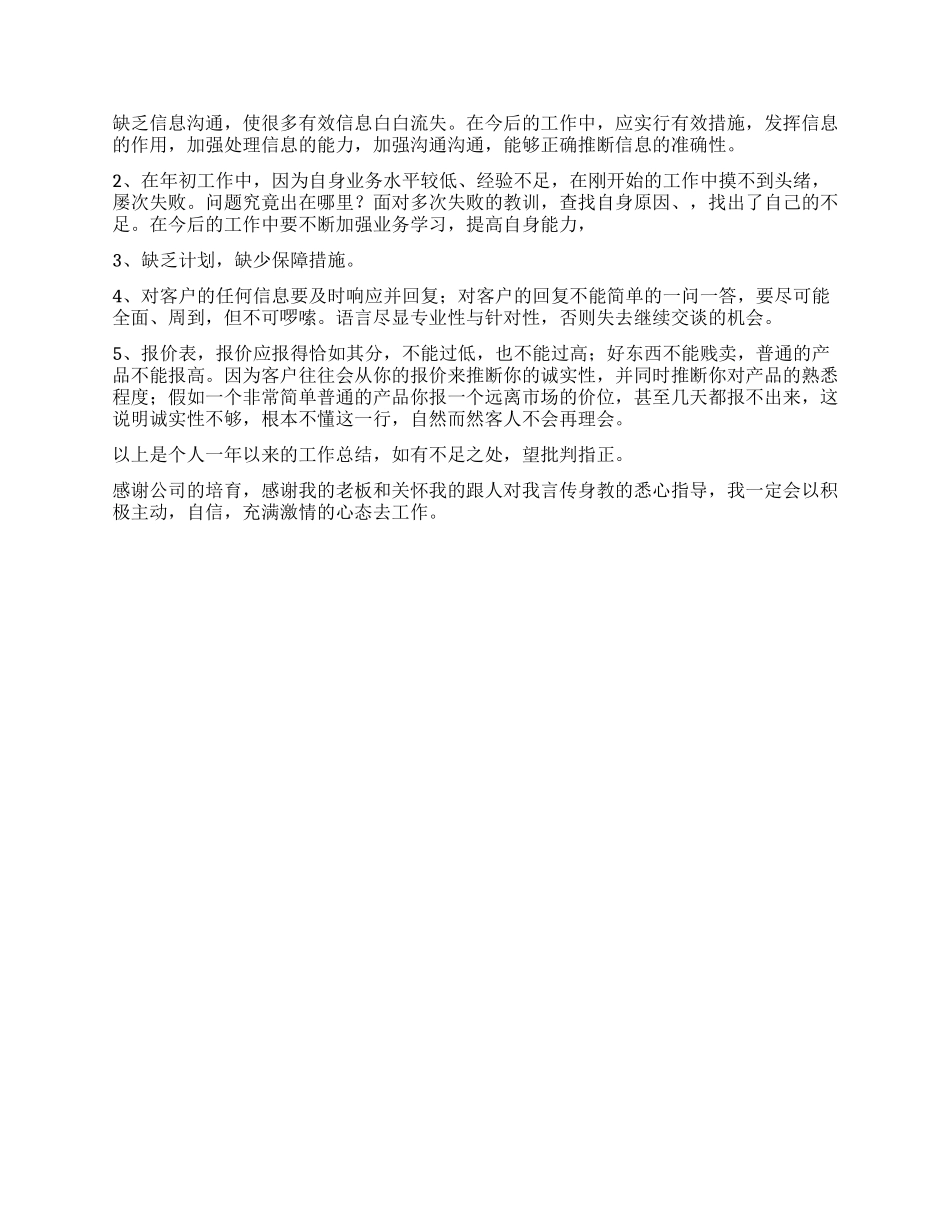 缺乏信息沟通，使很多有效信息白白流失。在今后的工作中，应实行有效措施，发挥信息的作用，加强处理信息的能力，加强沟通沟通，能够正确推断信息的准确性。

2、在年初工作中，因为自身业务水平较低、经验不足，在刚开始的工作中摸不到头绪，屡次失败。问题究竟出在哪里？面对多次失败的教训，查找自身原因、，找出了自己的不足。在今后的工作中要不断加强业务学习，提高自身能力，

3、缺乏计划，缺少保障措施。

4、对客户的任何信息要及时响应并回复；对客户的回复不能简单的一问一答，要尽可能全面、周到，但不可啰嗦。语言尽显专业性与针对性，否则失去继续交谈的机会。

5、报价表，报价应报得恰如其分，不能过低，也不能过高；好东西不能贱卖，普通的产品不能报高。因为客户往往会从你的报价来推断你的诚实性，并同时推断你对产品的熟悉程度；假如一个非常简单普通的产品你报一个远离市场的价位，甚至几天都报不出来，这说明诚实性不够，根本不懂这一行，自然而然客人不会再理会。

以上是个人一年以来的工作总结，如有不足之处，望批判指正。

感谢公司的培育，感谢我的老板和关怀我的跟人对我言传身教的悉心指导，我一定会以积极主动，自信，充满激情的心态去工作。